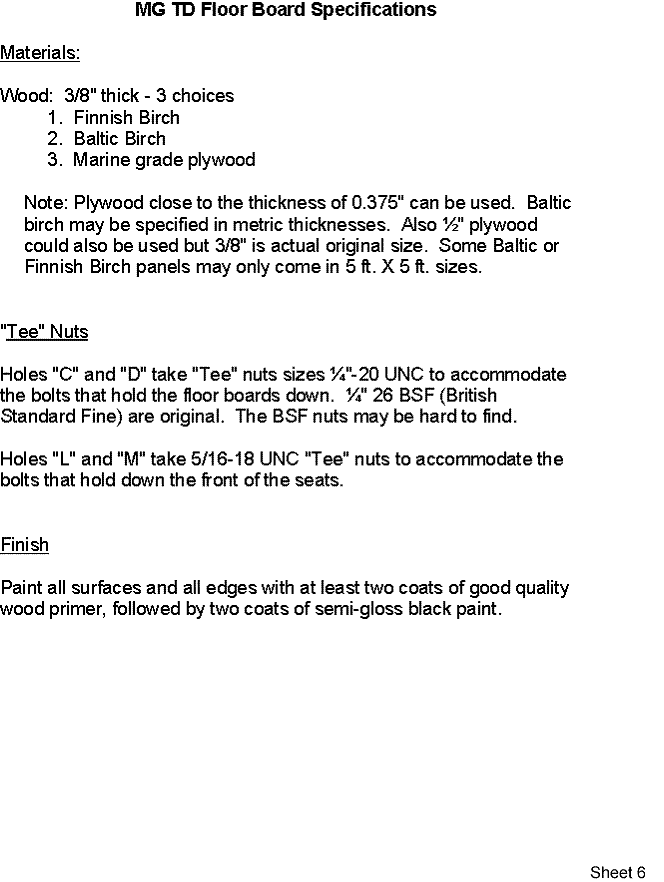 MG TD Floor Board Specifications

Materials:

Wood: 3/8" thick - 3 choices
1. Finnish Birch
2. Baltic Birch
3. Marine grade plywood

Note: Plywood close to the thickness of 0.375" can be used. Baltic birch may be specified in metric thicknesses. Also ½" plywood could also be used but 3/8" is actual original size. Some Baltic or Finnish Birch panels may only come in 5 ft. X 5 ft. sizes.

"Tee" Nuts

Holes "C" and "D" take "Tee" nuts sizes ¼"-20 UNC to accommodate the bolts that hold the floor boards down. ¼" 26 BSF (British Standard Fine) are original. The BSF nuts may be hard to find.

Holes "L" and "M" take 5/16-18 UNC "Tee" nuts to accommodate the bolts that hold down the front of the seats.

Finish

Paint all surfaces and all edges with at least two coats of good quality wood primer, followed by two coats of semi-gloss black paint.

Sheet 6